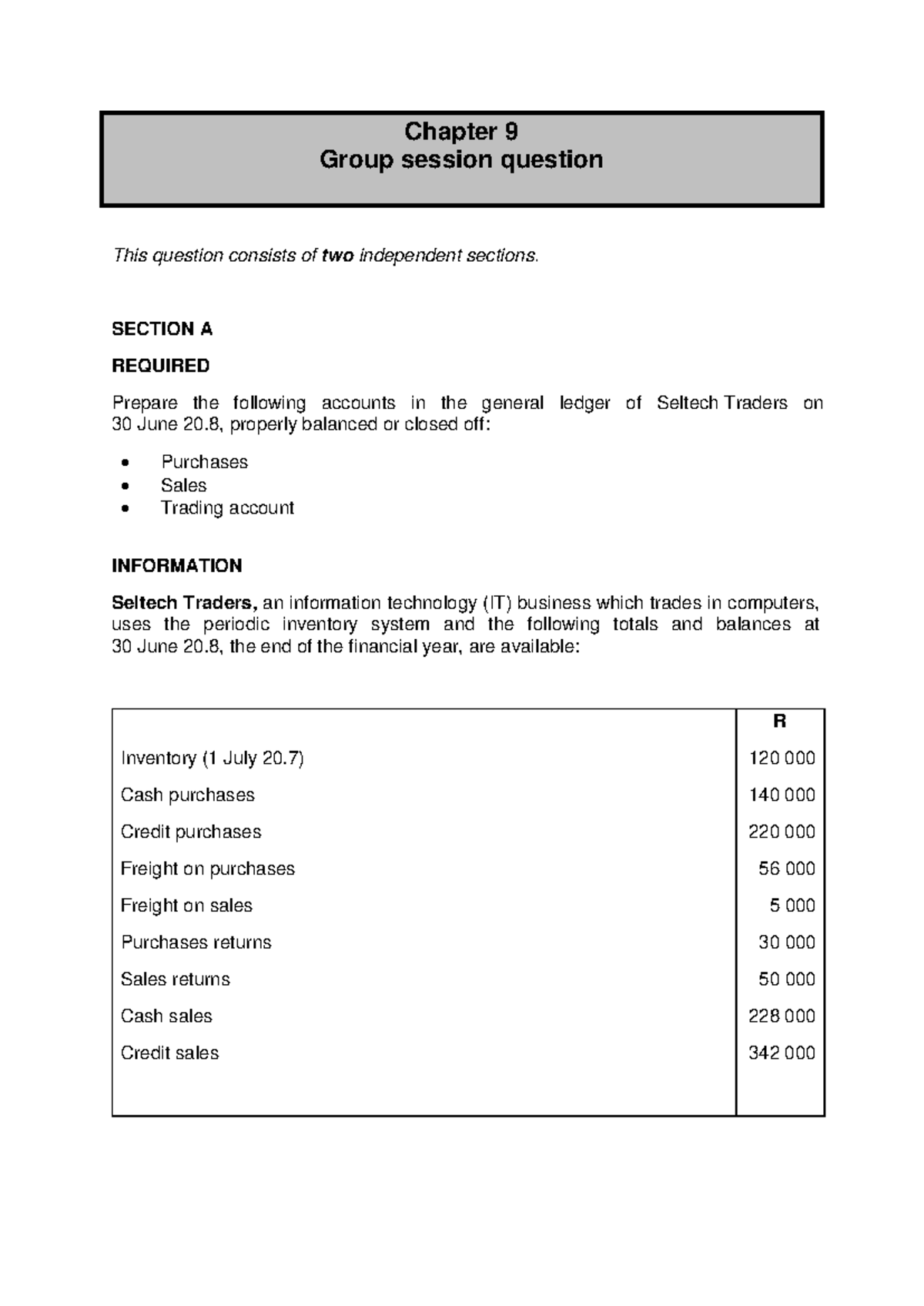 Chapter 9
Group session question

This question consists of two independent sections.

SECTION A

REQUIRED

Prepare the following accounts in the general ledger of Seltech Traders on 30 June 20.8, properly balanced or closed off:

• Purchases
• Sales
• Trading account

INFORMATION

Seltech Traders, an information technology (IT) business which trades in computers, uses the periodic inventory system and the following totals and balances at 30 June 20.8, the end of the financial year, are available:

| | R |
|---|---|
| Inventory (1 July 20.7) | 120 000 |
| Cash purchases | 140 000 |
| Credit purchases | 220 000 |
| Freight on purchases | 56 000 |
| Freight on sales | 5 000 |
| Purchases returns | 30 000 |
| Sales returns | 50 000 |
| Cash sales | 228 000 |
| Credit sales | 342 000 |